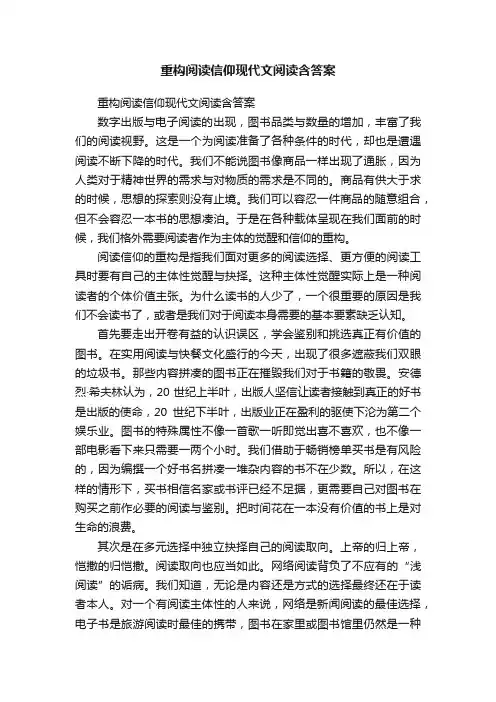 重构阅读信仰现代文阅读含答案

重构阅读信仰现代文阅读含答案

数字出版与电子阅读的出现，图书品类与数量的增加，丰富了我们的阅读视野。这是一个为阅读准备了各种条件的时代，却也是遭遇阅读不断下降的时代。我们不能说图书像商品一样出现了通胀，因为人类对于精神世界的需求与对物质的需求是不同的。商品有供大于求的时候，思想的探索则没有止境。我们可以容忍一件商品的随意组合，但不会容忍一本书的思想凑泊。于是在各种载体呈现在我们面前的时候，我们格外需要阅读者作为主体的觉醒和信仰的重构。

阅读信仰的重构是指我们面对更多的阅读选择、更方便的阅读工具时要有自己的主体性觉醒与抉择。这种主体性觉醒实际上是一种阅读者的个体价值主张。为什么读书的人少了，一个很重要的原因是我们不会读书了，或者是我们对于阅读本身需要的基本要素缺乏认知。

首先要走出开卷有益的认识误区，学会鉴别和挑选真正有价值的图书。在实用阅读与快餐文化盛行的今天，出现了很多遮蔽我们双眼的垃圾书。那些内容拼凑的图书正在摧毁我们对于书籍的敬畏。安德烈·希夫林认为，20 世纪上半叶，出版人坚信让读者接触到真正的好书是出版的使命，20 世纪下半叶，出版业正在盈利的驱使下沦为第二个娱乐业。图书的特殊属性不像一首歌一听即觉出喜不喜欢，也不像一部电影看下来只需要一两个小时。我们借助于畅销榜单买书是有风险的，因为编撰一个好书名拼凑一堆杂内容的书不在少数。所以，在这样的情形下，买书相信名家或书评已经不足据，更需要自己对图书在购买之前作必要的阅读与鉴别。把时间花在一本没有价值的书上是对生命的浪费。

其次是在多元选择中独立抉择自己的阅读取向。上帝的归上帝，恺撒的归恺撒。阅读取向也应当如此。网络阅读背负了不应有的“浅阅读”的诟病。我们知道，无论是内容还是方式的选择最终还在于读者本人。对一个有阅读主体性的人来说，网络是新闻阅读的最佳选择，电子书是旅游阅读时最佳的携带，图书在家里或图书馆里仍然是一种